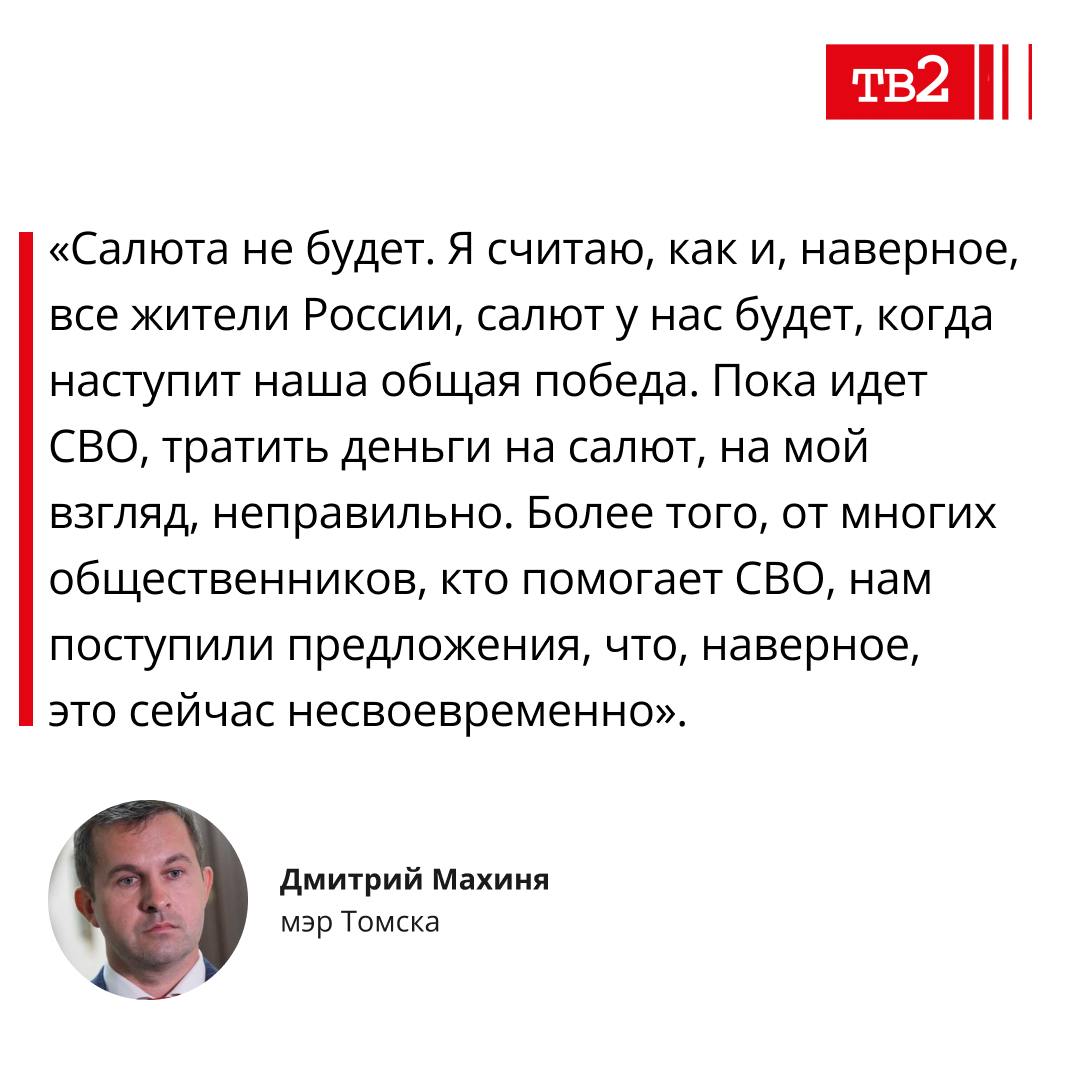 ТВ2

«Салюта не будет. Я считаю, как и, наверное, все жители России, салют у нас будет, когда наступит наша общая победа. Пока идет СВО, тратить деньги на салют, на мой взгляд, неправильно. Более того, от многих общественников, кто помогает СВО, нам поступили предложения, что, наверное, это сейчас несвоевременно».

Дмитрий Махиня
мэр Томска